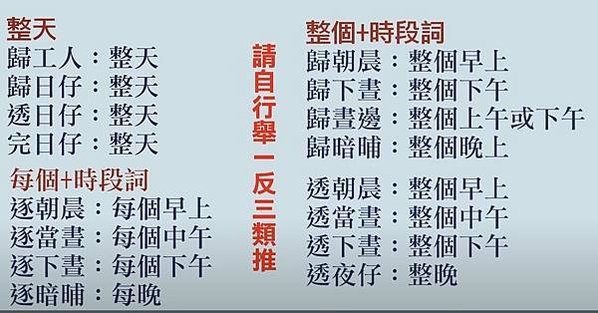 整天
歸工人：整天
歸日仔：整天
透日仔：整天
完日仔：整天

每個+時段詞
逐朝晨：每個早上
逐當晝：每個中午
逐下晝：每個下午
逐暗晡：每晚

請自行舉一反三類推

整個+時段詞
歸朝晨：整個早上
歸下晝：整個下午
歸晝邊：整個上午或下午
歸暗晡：整個晚上

透朝晨：整個早上
透當晝：整個中午
透下晝：整個下午
透夜仔：整晚